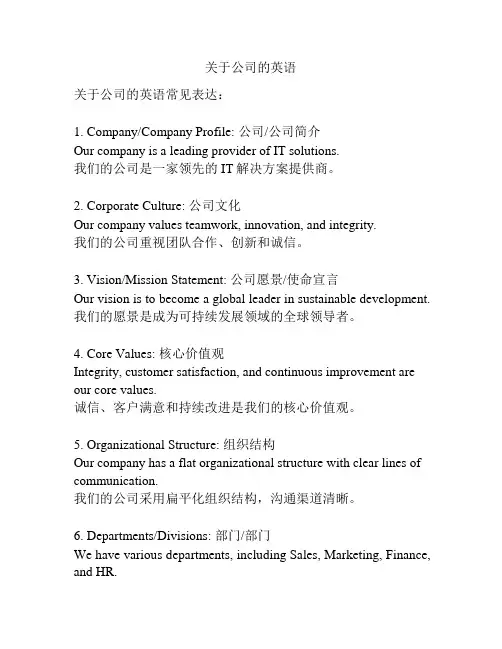 关于公司的英语

关于公司的英语常见表达：

1. Company/Company Profile: 公司/公司简介
Our company is a leading provider of IT solutions.
我们的公司是一家领先的 IT 解决方案提供商。

2. Corporate Culture: 公司文化
Our company values teamwork, innovation, and integrity.
我们的公司重视团队合作、创新和诚信。

3. Vision/Mission Statement: 公司愿景/使命宣言
Our vision is to become a global leader in sustainable development.
我们的愿景是成为可持续发展领域的全球领导者。

4. Core Values: 核心价值观
Integrity, customer satisfaction, and continuous improvement are our core values.
诚信、客户满意和持续改进是我们的核心价值观。

5. Organizational Structure: 组织结构
Our company has a flat organizational structure with clear lines of communication.
我们的公司采用扁平化组织结构，沟通渠道清晰。

6. Departments/Divisions: 部门/部门
We have various departments, including Sales, Marketing, Finance, and HR.